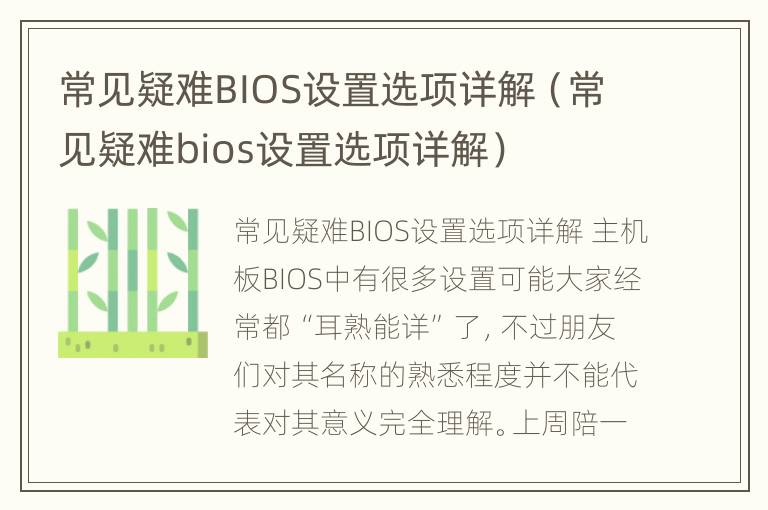 常见疑难BIOS设置选项详解（常见疑难bios设置选项详解）

常见疑难BIOS设置选项详解 主机板BIOS中有很多设置可能大家经常都“耳熟能详”了，不过朋友们对其名称的熟悉程度并不能代表对其意义完全理解。上周陪一